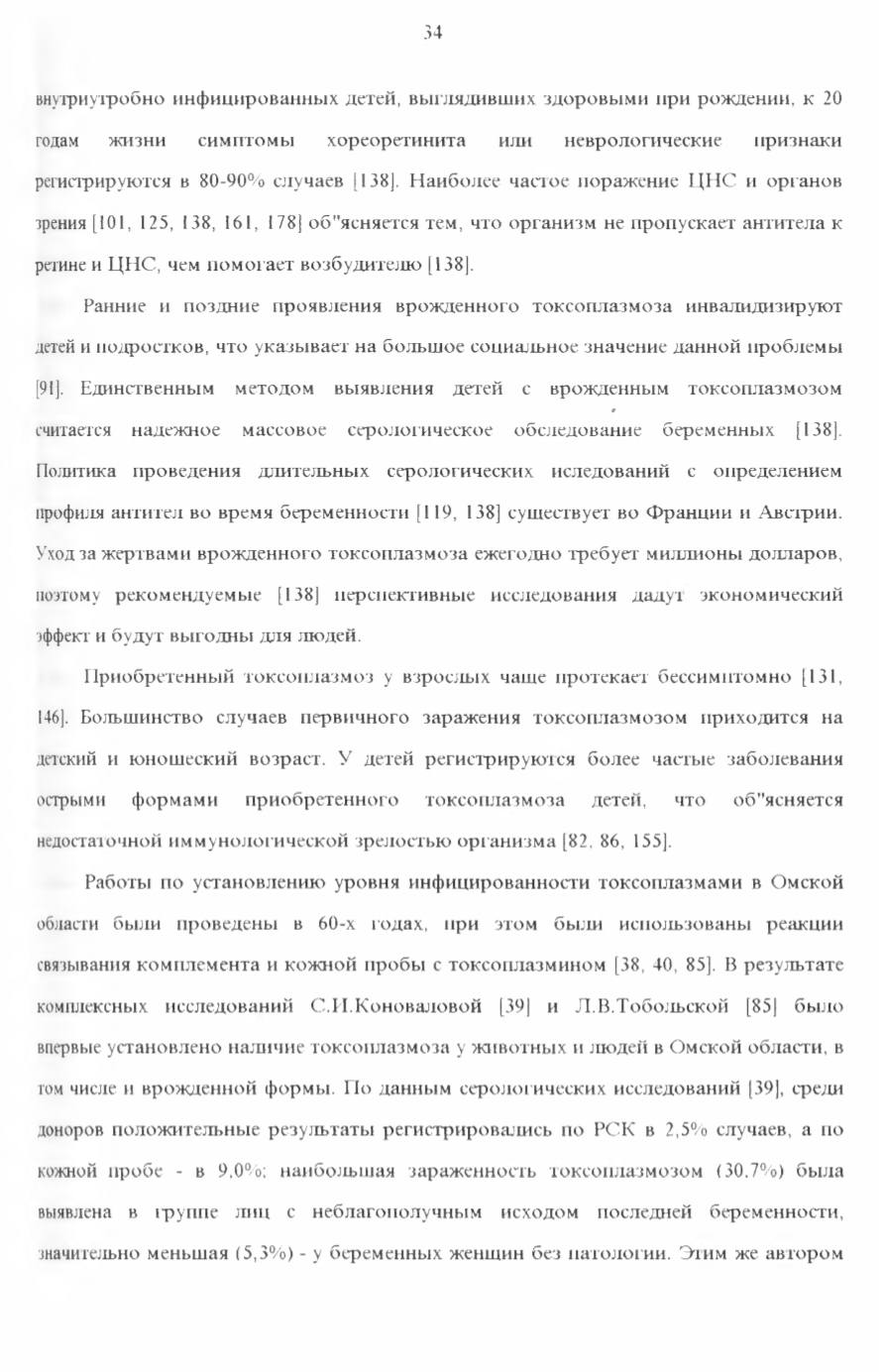 34

внутриутробно инфицированных детей, выглядивших здоровыми при рождении, к 20 годам жизни симптомы хореоретинита или неврологические признаки регистрируются в 80-90% случаев [138]. Наиболее частое поражение ЦНС и органов зрения [101, 125, 138, 161, 178] об"ясняется тем, что организм не пропускает антитела к ретине и ЦНС, чем помогает возбудителю [138].

Ранние и поздние проявления врожденного токсоплазмоза инвалидизируют детей и подростков, что указывает на большое социальное значение данной проблемы [91]. Единственным методом выявления детей с врожденным токсоплазмозом считается надежное массовое серологическое обследование беременных [138]. Политика проведения длительных серологических иследований с определением профиля антител во время беременности [119, 138] существует во Франции и Австрии. Уход за жертвами врожденного токсоплазмоза ежегодно требует миллионы долларов, поэтому рекомендуемые [138] перспективные исследования дадут экономический эффект и будут выгодны для людей.

Приобретенный токсоплазмоз у взрослых чаще протекает бессимптомно [131, 146]. Большинство случаев первичного заражения токсоплазмозом приходится на детский и юношеский возраст. У детей регистрируются более частые заболевания острыми формами приобретенного токсоплазмоза детей, что об"ясняется недостаточной иммунологической зрелостью организма [82, 86, 155].

Работы по установлению уровня инфицированности токсоплазмами в Омской области были проведены в 60-х годах, при этом были использованы реакции связывания комплемента и кожной пробы с токсоплазмином [38, 40, 85]. В результате комплексных исследований С.И.Коноваловой [39] и Л.В.Тобольской [85] было впервые установлено наличие токсоплазмоза у животных и людей в Омской области, в том числе и врожденной формы. По данным серологических исследований [39], среди доноров положительные результаты регистрировались по РСК в 2,5% случаев, а по кожной пробе - в 9,0%; наибольшая зараженность токсоплазмозом (30,7%) была выявлена в группе лиц с неблагополучным исходом последней беременности, значительно меньшая (5,3%) - у беременных женщин без патологии. Этим же автором